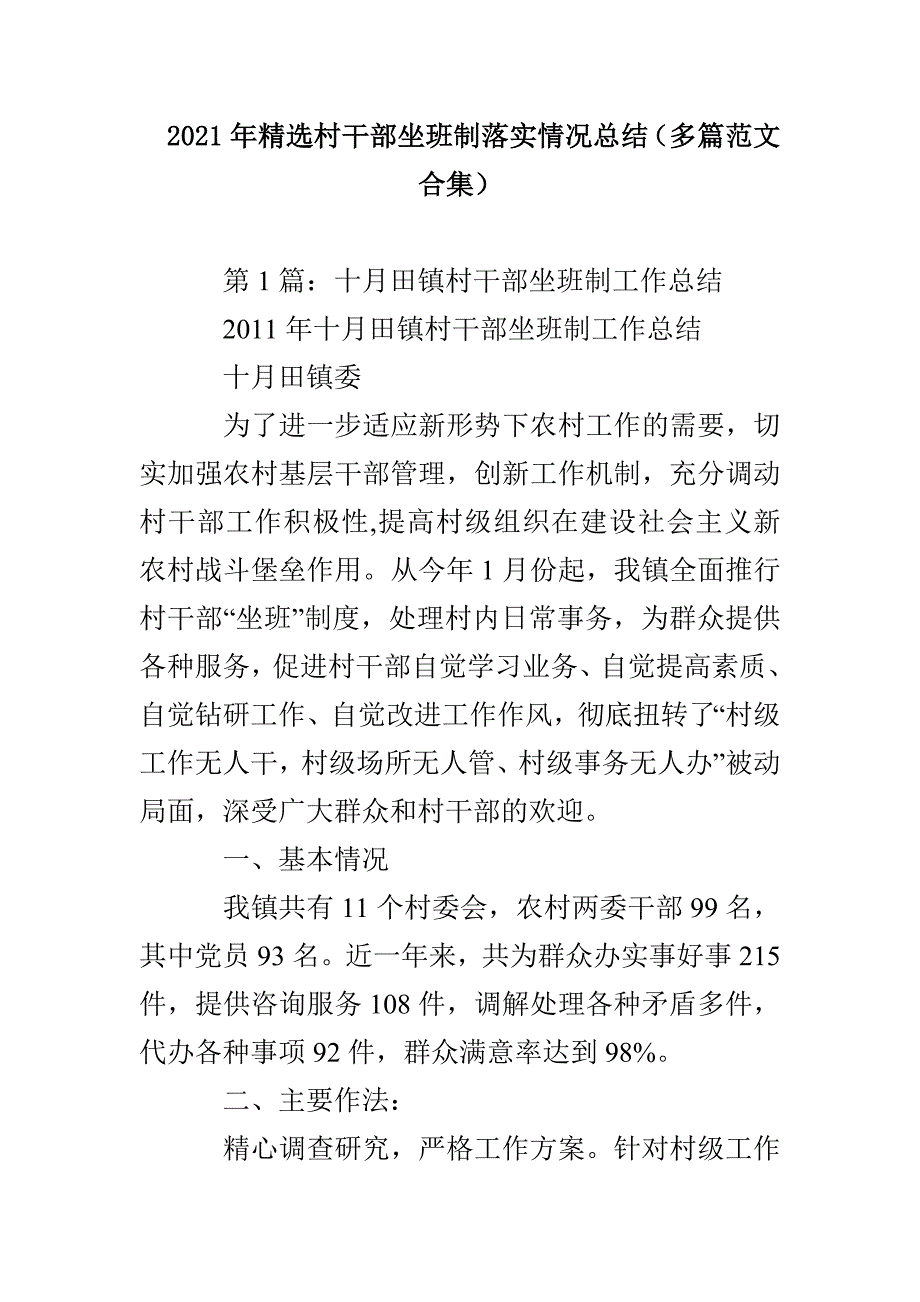 2021年精选村干部坐班制落实情况总结（多篇范文合集）

第1篇：十月田镇村干部坐班制工作总结

2011年十月田镇村干部坐班制工作总结

十月田镇委

为了进一步适应新形势下农村工作的需要，切实加强农村基层干部管理，创新工作机制，充分调动村干部工作积极性,提高村级组织在建设社会主义新农村战斗堡垒作用。从今年1月份起，我镇全面推行村干部“坐班”制度，处理村内日常事务，为群众提供各种服务，促进村干部自觉学习业务、自觉提高素质、自觉钻研工作、自觉改进工作作风，彻底扭转了“村级工作无人干，村级场所无人管、村级事务无人办”被动局面，深受广大群众和村干部的欢迎。

一、基本情况

我镇共有11个村委会，农村两委干部99名，其中党员93名。近一年来，共为群众办实事好事215件，提供咨询服务108件，调解处理各种矛盾多件，代办各种事项92件，群众满意率达到98%。

二、主要作法：

精心调查研究，严格工作方案。针对村级工作